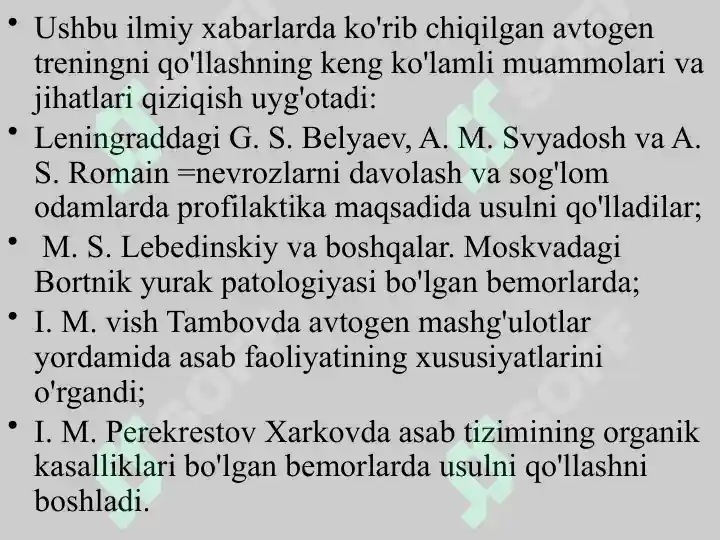 • Ushbu ilmiy xabarlarda ko'rib chiqilgan avtogen treningni qo'llashning keng ko'lamli muammolari va jihatlari qiziqish uyg'otadi:
• Leningraddagi G. S. Belyaev, A. M. Svyadosh va A. S. Romain =nevrozlarni davolash va sog'lom odamlarda profilaktika maqsadida usulni qo'lladilar;
• M. S. Lebedinskiy va boshqalar. Moskvadagi Bortnik yurak patologiyasi bo'lgan bemorlarda;
• I. M. vish Tambovda avtogen mashg'ulotlar yordamida asab faoliyatining xususiyatlarini o'rgandi;
• I. M. Perekrestov Xarkovda asab tizimining organik kasalliklari bo'lgan bemorlarda usulni qo'llashni boshladi.